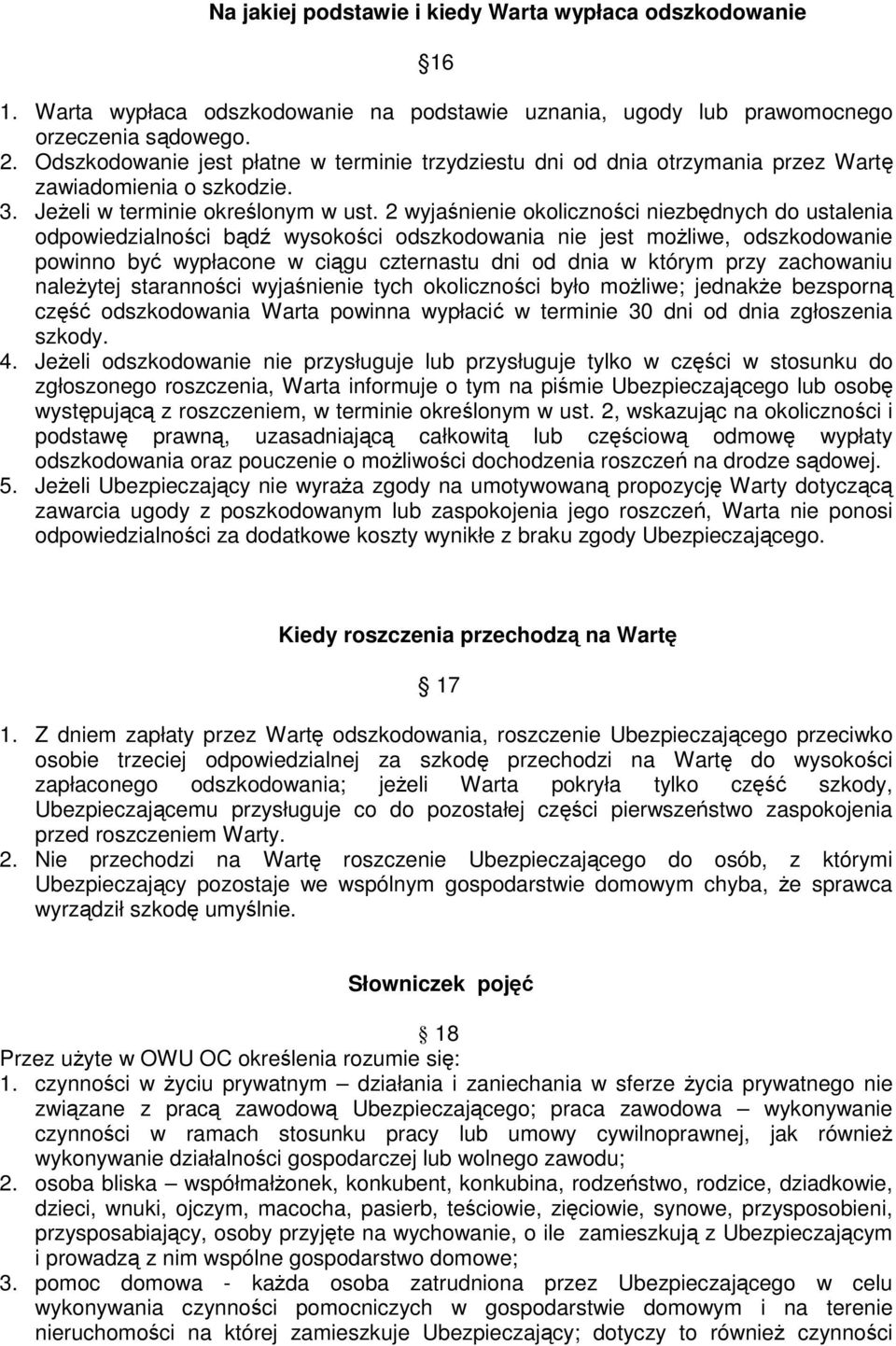 Na jakiej podstawie i kiedy Warta wypłaca odszkodowanie

16

1. Warta wypłaca odszkodowanie na podstawie uznania, ugody lub prawomocnego orzeczenia sądowego.
2. Odszkodowanie jest płatne w terminie trzydziestu dni od dnia otrzymania przez Wartę zawiadomienia o szkodzie.
3. Jeżeli w terminie określonym w ust. 2 wyjaśnienie okoliczności niezbędnych do ustalenia odpowiedzialności bądź wysokości odszkodowania nie jest możliwe, odszkodowanie powinno być wypłacone w ciągu czternastu dni od dnia w którym przy zachowaniu należytej staranności wyjaśnienie tych okoliczności było możliwe; jednakże bezsporną część odszkodowania Warta powinna wypłacić w terminie 30 dni od dnia zgłoszenia szkody.
4. Jeżeli odszkodowanie nie przysługuje lub przysługuje tylko w części w stosunku do zgłoszonego roszczenia, Warta informuje o tym na piśmie Ubezpieczającego lub osobę występującą z roszczeniem, w terminie określonym w ust. 2, wskazując na okoliczności i podstawę prawną, uzasadniającą całkowitą lub częściową odmowę wypłaty odszkodowania oraz pouczenie o możliwości dochodzenia roszczeń na drodze sądowej.
5. Jeżeli Ubezpieczający nie wyraża zgody na umotywowaną propozycję Warty dotyczącą zawarcia ugody z poszkodowanym lub zaspokojenia jego roszczeń, Warta nie ponosi odpowiedzialności za dodatkowe koszty wynikłe z braku zgody Ubezpieczającego.

Kiedy roszczenia przechodzą na Wartę

17

1. Z dniem zapłaty przez Wartę odszkodowania, roszczenie Ubezpieczającego przeciwko osobie trzeciej odpowiedzialnej za szkodę przechodzi na Wartę do wysokości zapłaconego odszkodowania; jeżeli Warta pokryła tylko część szkody, Ubezpieczającemu przysługuje co do pozostałej części pierwszeństwo zaspokojenia przed roszczeniem Warty.
2. Nie przechodzi na Wartę roszczenie Ubezpieczającego do osób, z którymi Ubezpieczający pozostaje we wspólnym gospodarstwie domowym chyba, że sprawca wyrządził szkodę umyślnie.

Słowniczek pojęć

18

Przez użyte w OWU OC określenia rozumie się:
1. czynności w życiu prywatnym – działania i zaniechania w sferze życia prywatnego nie związane z pracą zawodową Ubezpieczającego; praca zawodowa – wykonywanie czynności w ramach stosunku pracy lub umowy cywilnoprawnej, jak również wykonywanie działalności gospodarczej lub wolnego zawodu;
2. osoba bliska – współmałżonek, konkubent, konkubina, rodzeństwo, rodzice, dziadkowie, dzieci, wnuki, ojczym, macocha, pasierb, teściowie, zięciowie, synowe, przysposobieni, przysposabiający, osoby przyjęte na wychowanie, o ile zamieszkują z Ubezpieczającym i prowadzą z nim wspólne gospodarstwo domowe;
3. pomoc domowa - każda osoba zatrudniona przez Ubezpieczającego w celu wykonywania czynności pomocniczych w gospodarstwie domowym i na terenie nieruchomości na której zamieszkuje Ubezpieczający; dotyczy to również czynności